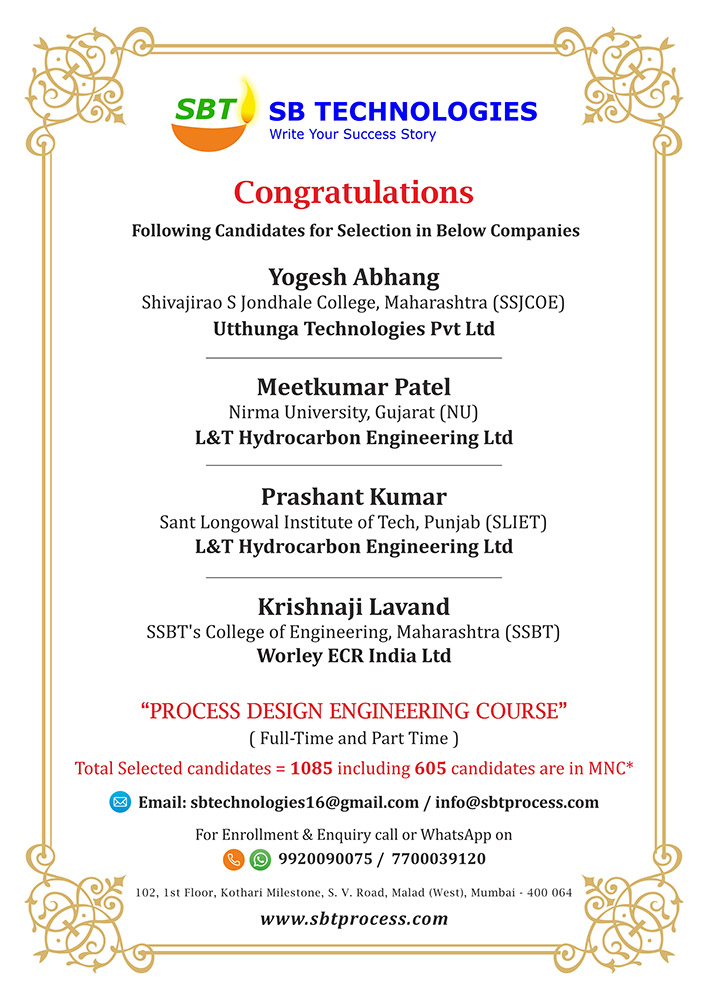 SBT SB TECHNOLOGIES
Write Your Success Story

Congratulations

Following Candidates for Selection in Below Companies

Yogesh Abhang
Shivajirao S Jondhale College, Maharashtra (SSJCOE)
Utthunga Technologies Pvt Ltd

Meetkumar Patel
Nirma University, Gujarat (NU)
L&T Hydrocarbon Engineering Ltd

Prashant Kumar
Sant Longowal Institute of Tech, Punjab (SLIET)
L&T Hydrocarbon Engineering Ltd

Krishnaji Lavand
SSBT's College of Engineering, Maharashtra (SSBT)
Worley ECR India Ltd

"PROCESS DESIGN ENGINEERING COURSE"
( Full-Time and Part Time )

Total Selected candidates = 1085 including 605 candidates are in MNC*

Email: sbtechnologies16@gmail.com / info@sbtprocess.com

For Enrollment & Enquiry call or WhatsApp on
9920090075 / 7700039120

102, 1st Floor, Kothari Milestone, S. V. Road, Malad (West), Mumbai - 400 064

www.sbtprocess.com